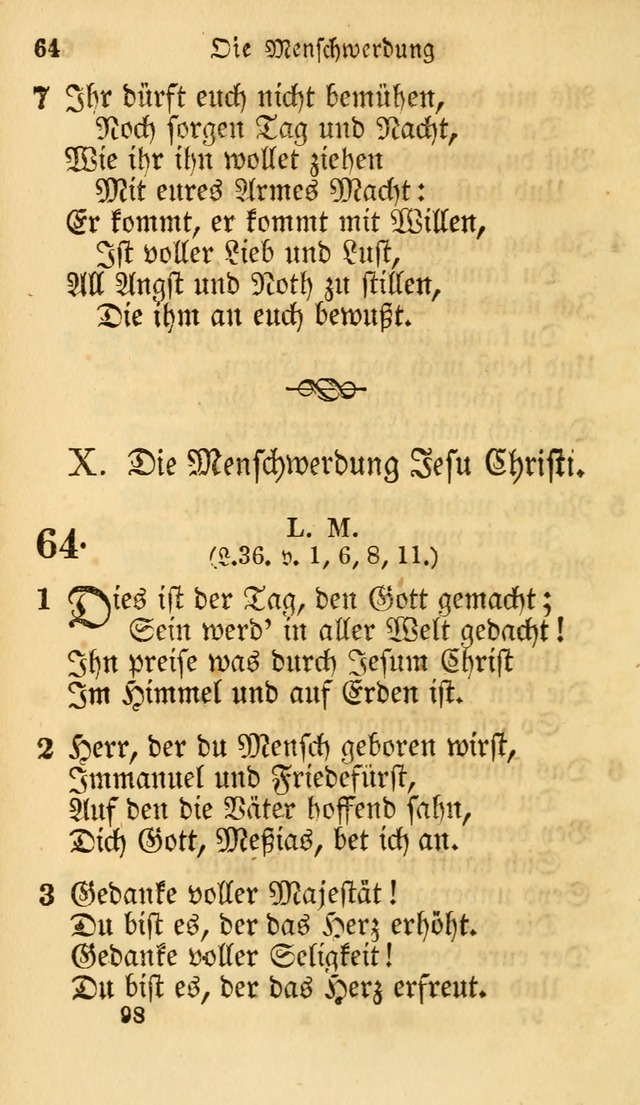 64 Die Menschwerdung

7 Ihr dürft euch nicht bemühen,
Noch sorgen Tag und Nacht,
Wie ihr ihn wollet ziehen
Mit eures Armes Macht:
Er kommt, er kommt mit Willen,
Ist voller Lieb und Lust,
All Angst und Noth zu stillen,
Die ihm an euch bewußt.

X. Die Menschwerdung Jesu Christi.

64. L. M.
(L.36. v. 1, 6, 8, 11.)

1 Dies ist der Tag, den Gott gemacht;
Sein werd' in aller Welt gedacht!
Ihn preise was durch Jesum Christ
Im Himmel und auf Erden ist.

2 Herr, der du Mensch geboren wirst,
Immanuel und Friedefürst,
Auf den die Väter hoffend sahn,
Dich Gott, Meßias, bet ich an.

3 Gedanke voller Majestät!
Du bist es, der das Herz erhöht.
Gedanke voller Seligkeit!
Du bist es, der das Herz erfreut.
98